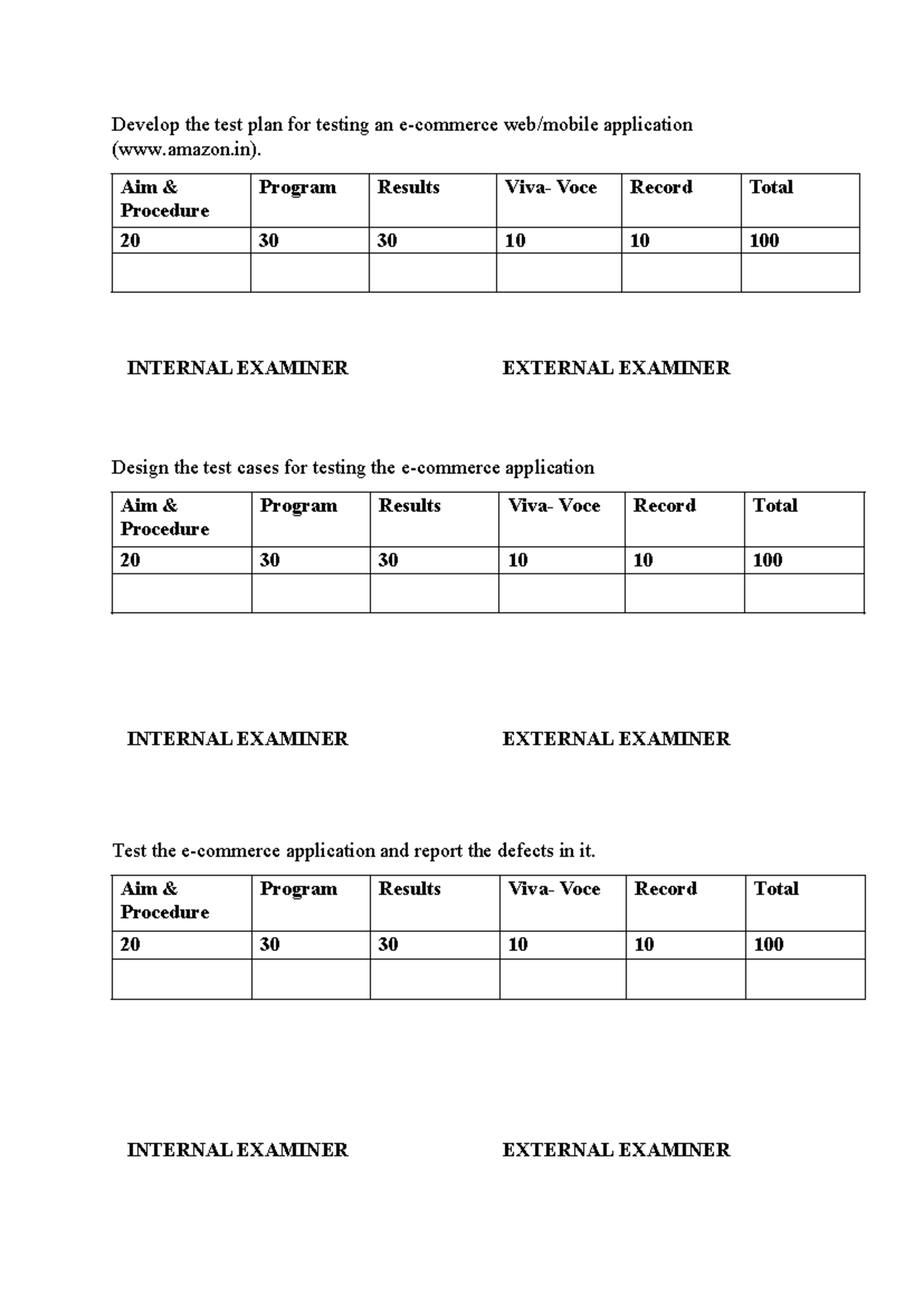 Develop the test plan for testing an e-commerce web/mobile application (www.amazon.in).

| Aim & Procedure | Program | Results | Viva- Voce | Record | Total |
|---|---|---|---|---|---|
| 20 | 30 | 30 | 10 | 10 | 100 |
|  |  |  |  |  |  |

INTERNAL EXAMINER

EXTERNAL EXAMINER

Design the test cases for testing the e-commerce application

| Aim & Procedure | Program | Results | Viva- Voce | Record | Total |
|---|---|---|---|---|---|
| 20 | 30 | 30 | 10 | 10 | 100 |
|  |  |  |  |  |  |

INTERNAL EXAMINER

EXTERNAL EXAMINER

Test the e-commerce application and report the defects in it.

| Aim & Procedure | Program | Results | Viva- Voce | Record | Total |
|---|---|---|---|---|---|
| 20 | 30 | 30 | 10 | 10 | 100 |
|  |  |  |  |  |  |

INTERNAL EXAMINER

EXTERNAL EXAMINER